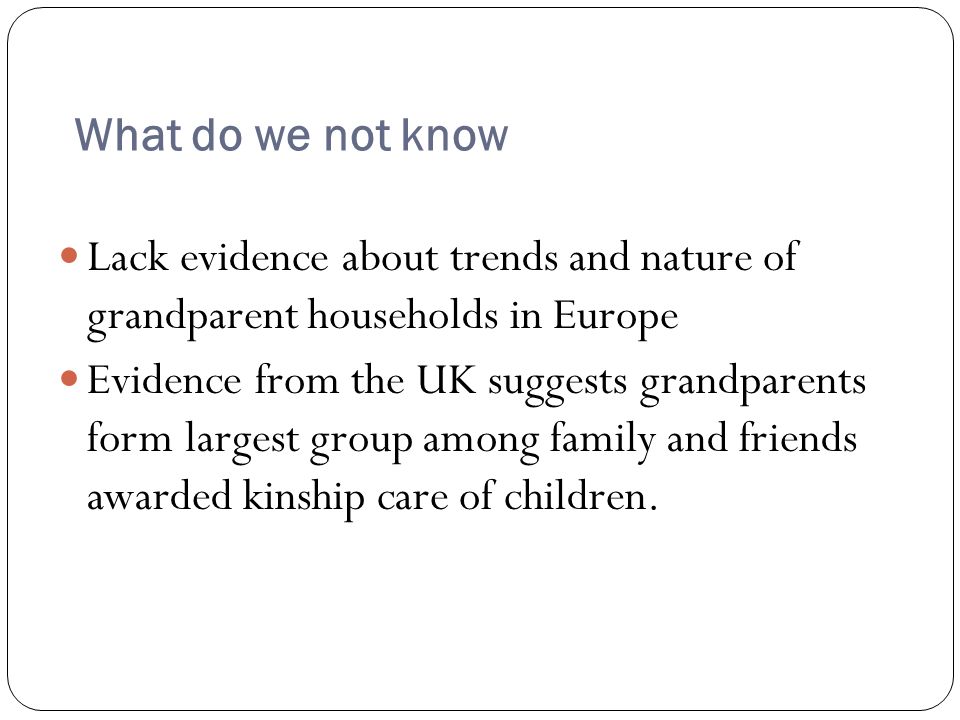 What do we not know

- Lack evidence about trends and nature of grandparent households in Europe
- Evidence from the UK suggests grandparents form largest group among family and friends awarded kinship care of children.